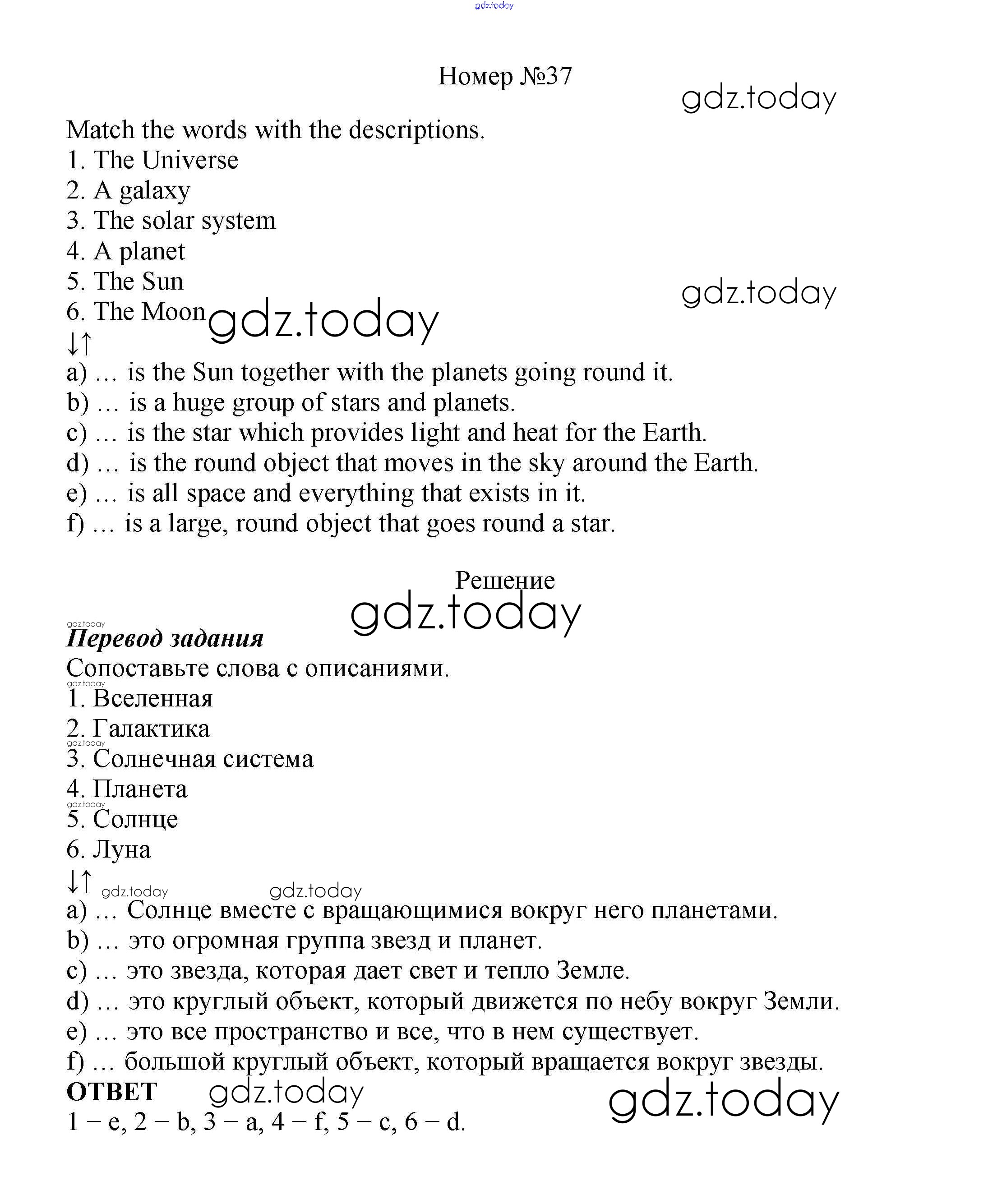 gdz.today

Номер №37

gdz.today

Match the words with the descriptions.
1. The Universe
2. A galaxy
3. The solar system
4. A planet
5. The Sun
6. The Moon

gdz.today

gdz.today

↓↑
a) … is the Sun together with the planets going round it.
b) … is a huge group of stars and planets.
c) … is the star which provides light and heat for the Earth.
d) … is the round object that moves in the sky around the Earth.
e) … is all space and everything that exists in it.
f) … is a large, round object that goes round a star.

Решение

gdz.today

gdz.today

Перевод задания
Сопоставьте слова с описаниями.
gdz.today
1. Вселенная
2. Галактика
gdz.today
3. Солнечная система
4. Планета
gdz.today
5. Солнце
6. Луна
↓↑ gdz.today gdz.today
a) … Солнце вместе с вращающимися вокруг него планетами.
b) … это огромная группа звезд и планет.
c) … это звезда, которая дает свет и тепло Земле.
d) … это круглый объект, который движется по небу вокруг Земли.
e) … это все пространство и все, что в нем существует.
f) … большой круглый объект, который вращается вокруг звезды.
ОТВЕТ gdz.today gdz.today
1 – e, 2 – b, 3 – a, 4 – f, 5 – c, 6 – d.